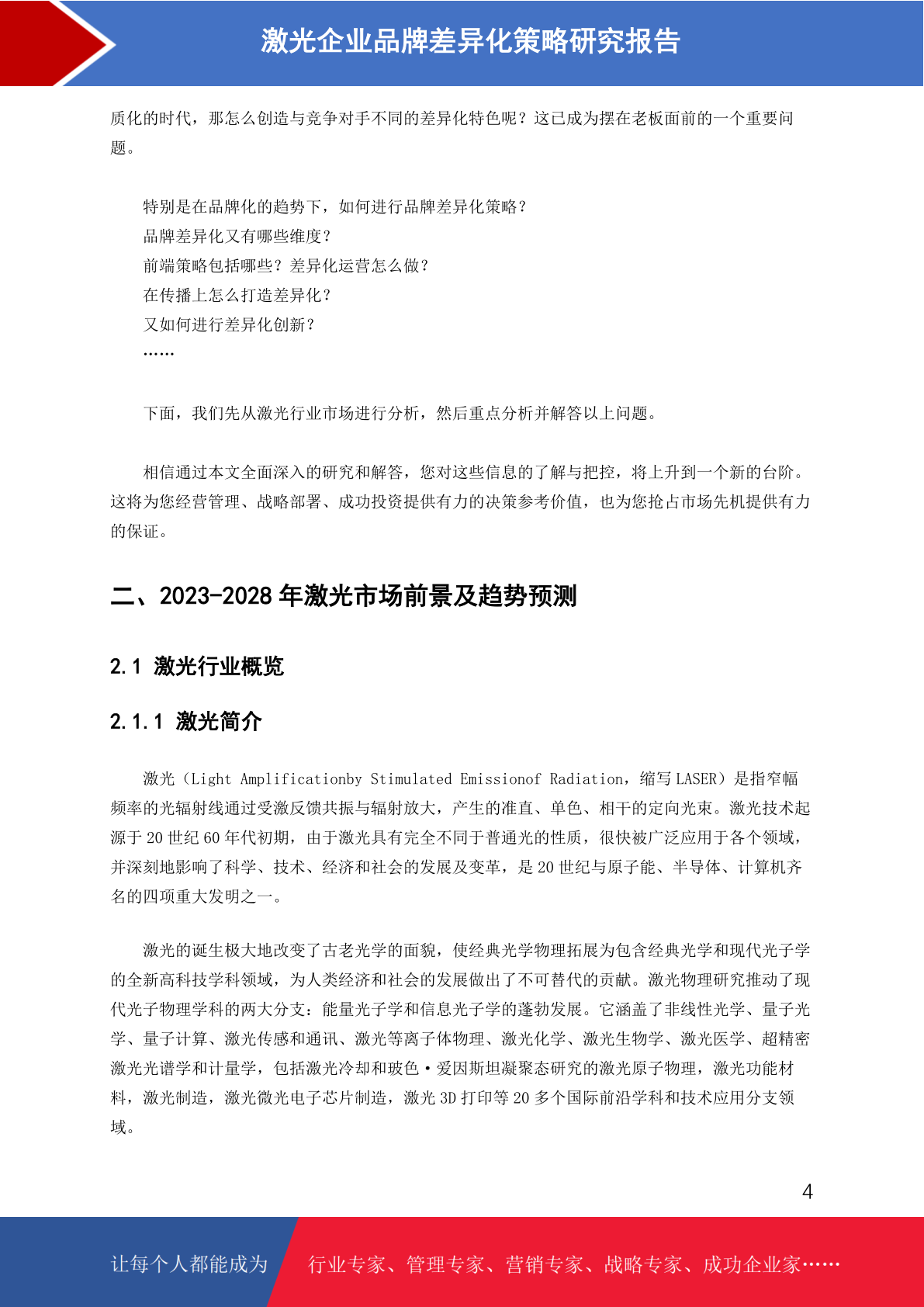 激光企业品牌差异化策略研究报告

质化的时代，那怎么创造与竞争对手不同的差异化特色呢？这已成为摆在老板面前的一个重要问题。

特别是在品牌化的趋势下，如何进行品牌差异化策略？
品牌差异化又有哪些维度？
前端策略包括哪些？差异化运营怎么做？
在传播上怎么打造差异化？
又如何进行差异化创新？
……

下面，我们先从激光行业市场进行分析，然后重点分析并解答以上问题。

相信通过本文全面深入的研究和解答，您对这些信息的了解与把控，将上升到一个新的台阶。这将为您经营管理、战略部署、成功投资提供有力的决策参考价值，也为您抢占市场先机提供有力的保证。

二、2023-2028 年激光市场前景及趋势预测

2.1 激光行业概览

2.1.1 激光简介

激光（Light Amplificationby Stimulated Emissionof Radiation，缩写 LASER）是指窄幅频率的光辐射线通过受激反馈共振与辐射放大，产生的准直、单色、相干的定向光束。激光技术起源于 20 世纪 60 年代初期，由于激光具有完全不同于普通光的性质，很快被广泛应用于各个领域，并深刻地影响了科学、技术、经济和社会的发展及变革，是 20 世纪与原子能、半导体、计算机齐名的四项重大发明之一。

激光的诞生极大地改变了古老光学的面貌，使经典光学物理拓展为包含经典光学和现代光子学的全新高科技学科领域，为人类经济和社会的发展做出了不可替代的贡献。激光物理研究推动了现代光子物理学科的两大分支：能量光子学和信息光子学的蓬勃发展。它涵盖了非线性光学、量子光学、量子计算、激光传感和通讯、激光等离子体物理、激光化学、激光生物学、激光医学、超精密激光光谱学和计量学，包括激光冷却和玻色·爱因斯坦凝聚态研究的激光原子物理，激光功能材料，激光制造，激光微光电子芯片制造，激光 3D 打印等 20 多个国际前沿学科和技术应用分支领域。

4

让每个人都能成为 行业专家、管理专家、营销专家、战略专家、成功企业家……